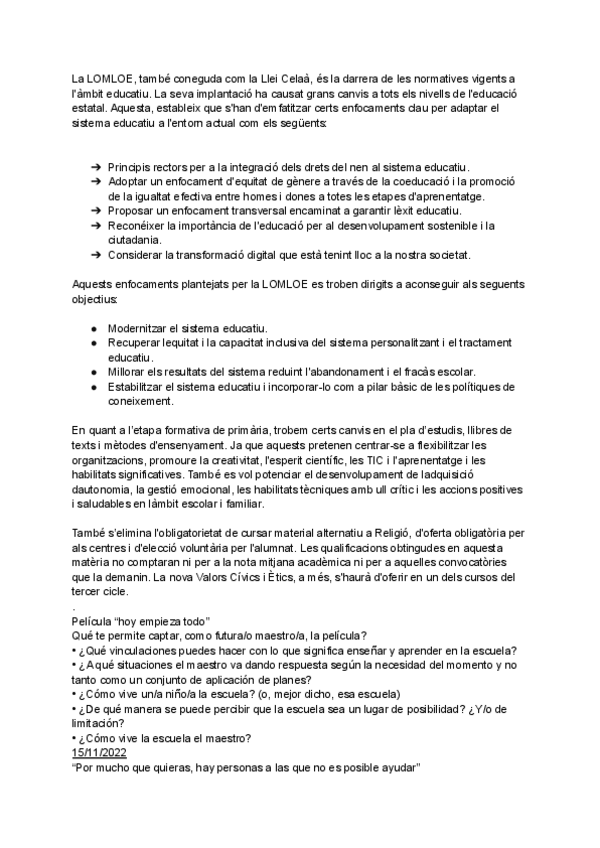 La LOMLOE, també coneguda com la Llei Celaà, és la darrera de les normatives vigents a l'àmbit educatiu. La seva implantació ha causat grans canvis a tots els nivells de l'educació estatal. Aquesta, estableix que s'han d'emfatitzar certs enfocaments clau per adaptar el sistema educatiu a l'entorn actual com els següents:

➔ Principis rectors per a la integració dels drets del nen al sistema educatiu.
➔ Adoptar un enfocament d'equitat de gènere a través de la coeducació i la promoció de la igualtat efectiva entre homes i dones a totes les etapes d'aprenentatge.
➔ Proposar un enfocament transversal encaminat a garantir lèxit educatiu.
➔ Reconéixer la importància de l'educació per al desenvolupament sostenible i la ciutadania.
➔ Considerar la transformació digital que està tenint lloc a la nostra societat.

Aquests enfocaments plantejats per la LOMLOE es troben dirigits a aconseguir als seguents objectius:

● Modernitzar el sistema educatiu.
● Recuperar lequitat i la capacitat inclusiva del sistema personalitzant i el tractament educatiu.
● Millorar els resultats del sistema reduint l'abandonament i el fracàs escolar.
● Estabilitzar el sistema educatiu i incorporar-lo com a pilar bàsic de les polítiques de coneixement.

En quant a l'etapa formativa de primària, trobem certs canvis en el pla d'estudis, llibres de texts i mètodes d'ensenyament. Ja que aquests pretenen centrar-se a flexibilitzar les organitzacions, promoure la creativitat, l'esperit científic, les TIC i l'aprenentatge i les habilitats significatives. També es vol potenciar el desenvolupament de ladquisició dautonomia, la gestió emocional, les habilitats tècniques amb ull crític i les accions positives i saludables en làmbit escolar i familiar.

També s'elimina l'obligatorietat de cursar material alternatiu a Religió, d'oferta obligatòria per als centres i d'elecció voluntària per l'alumnat. Les qualificacions obtingudes en aquesta matèria no comptaran ni per a la nota mitjana acadèmica ni per a aquelles convocatòries que la demanin. La nova Valors Cívics i Ètics, a més, s'haurà d'oferir en un dels cursos del tercer cicle.
.
Película "hoy empieza todo"
Qué te permite captar, como futura/o maestro/a, la película?
• ¿Qué vinculaciones puedes hacer con lo que significa enseñar y aprender en la escuela?
• ¿A qué situaciones el maestro va dando respuesta según la necesidad del momento y no tanto como un conjunto de aplicación de planes?
• ¿Cómo vive un/a niño/a la escuela? (o, mejor dicho, esa escuela)
• ¿De qué manera se puede percibir que la escuela sea un lugar de posibilidad? ¿Y/o de limitación?
• ¿Cómo vive la escuela el maestro?
15/11/2022
"Por mucho que quieras, hay personas a las que no es posible ayudar"